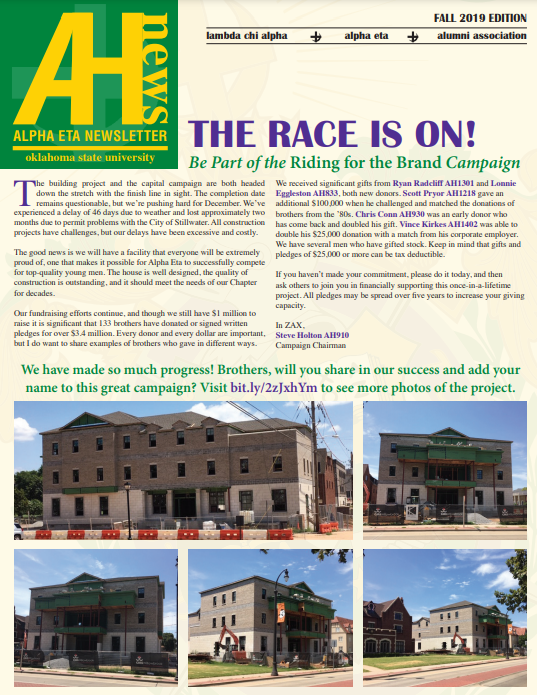 AH news
ALPHA ETA NEWSLETTER
oklahoma state university

FALL 2019 EDITION
lambda chi alpha alpha eta alumni association

THE RACE IS ON!
Be Part of the Riding for the Brand Campaign

The building project and the capital campaign are both headed down the stretch with the finish line in sight. The completion date remains questionable, but we're pushing hard for December. We've experienced a delay of 46 days due to weather and lost approximately two months due to permit problems with the City of Stillwater. All construction projects have challenges, but our delays have been excessive and costly.

The good news is we will have a facility that everyone will be extremely proud of, one that makes it possible for Alpha Eta to successfully compete for top-quality young men. The house is well designed, the quality of construction is outstanding, and it should meet the needs of our Chapter for decades.

Our fundraising efforts continue, and though we still have $1 million to raise it is significant that 133 brothers have donated or signed written pledges for over $3.4 million. Every donor and every dollar are important, but I do want to share examples of brothers who gave in different ways.

We received significant gifts from Ryan Radcliff AH1301 and Lonnie Eggleston AH833, both new donors. Scott Pryor AH1218 gave an additional $100,000 when he challenged and matched the donations of brothers from the '80s. Chris Conn AH930 was an early donor who has come back and doubled his gift. Vince Kirkes AH1402 was able to double his $25,000 donation with a match from his corporate employer. We have several men who have gifted stock. Keep in mind that gifts and pledges of $25,000 or more can be tax deductible.

If you haven't made your commitment, please do it today, and then ask others to join you in financially supporting this once-in-a-lifetime project. All pledges may be spread over five years to increase your giving capacity.

In ZAX,
Steve Holton AH910
Campaign Chairman

We have made so much progress! Brothers, will you share in our success and add your name to this great campaign? Visit bit.ly/2zJxhYm to see more photos of the project.